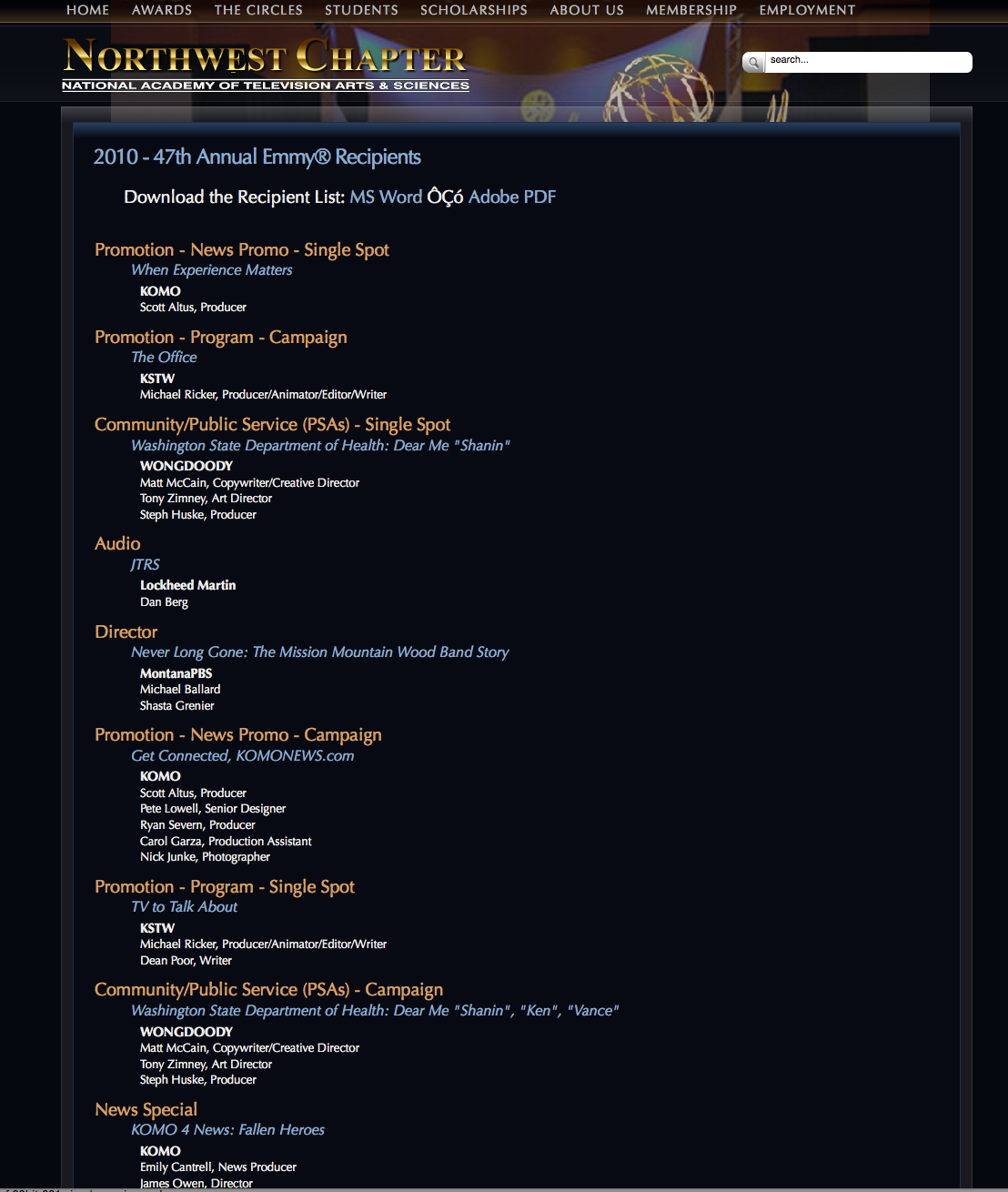 HOME AWARDS THE CIRCLES STUDENTS SCHOLARSHIPS ABOUT US MEMBERSHIP EMPLOYMENT

NORTHWEST CHAPTER
NATIONAL ACADEMY OF TELEVISION ARTS & SCIENCES

search...

2010 - 47th Annual Emmy® Recipients

Download the Recipient List: MS Word ÔÇó Adobe PDF

Promotion - News Promo - Single Spot
When Experience Matters
KOMO
Scott Altus, Producer

Promotion - Program - Campaign
The Office
KSTW
Michael Ricker, Producer/Animator/Editor/Writer

Community/Public Service (PSAs) - Single Spot
Washington State Department of Health: Dear Me "Shanin"
WONGDOODY
Matt McCain, Copywriter/Creative Director
Tony Zimney, Art Director
Steph Huske, Producer

Audio
JTRS
Lockheed Martin
Dan Berg

Director
Never Long Gone: The Mission Mountain Wood Band Story
MontanaPBS
Michael Ballard
Shasta Grenier

Promotion - News Promo - Campaign
Get Connected, KOMONEWS.com
KOMO
Scott Altus, Producer
Pete Lowell, Senior Designer
Ryan Severn, Producer
Carol Garza, Production Assistant
Nick Junke, Photographer

Promotion - Program - Single Spot
TV to Talk About
KSTW
Michael Ricker, Producer/Animator/Editor/Writer
Dean Poor, Writer

Community/Public Service (PSAs) - Campaign
Washington State Department of Health: Dear Me "Shanin", "Ken", "Vance"
WONGDOODY
Matt McCain, Copywriter/Creative Director
Tony Zimney, Art Director
Steph Huske, Producer

News Special
KOMO 4 News: Fallen Heroes
KOMO
Emily Cantrell, News Producer
James Owen, Director